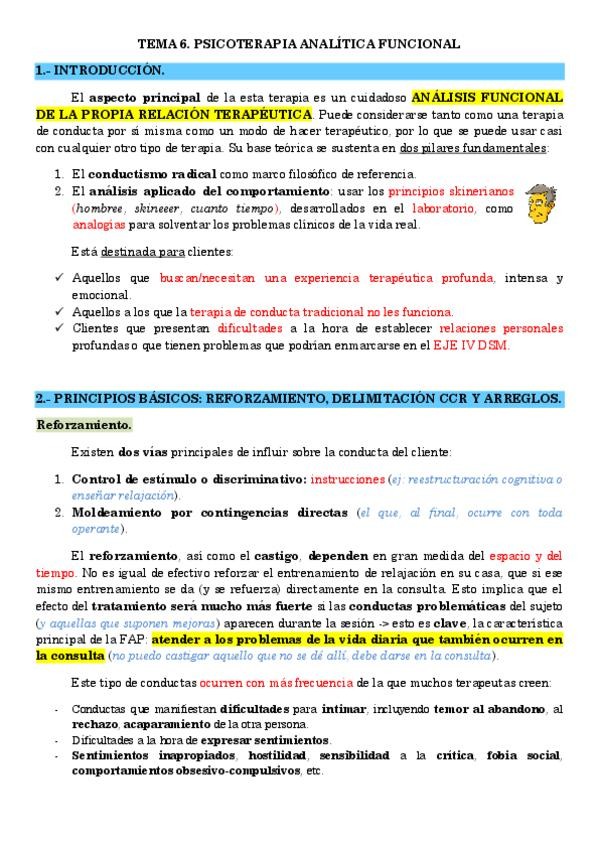 TEMA 6. PSICOTERAPIA ANALÍTICA FUNCIONAL

1.- INTRODUCCIÓN.

El aspecto principal de la esta terapia es un cuidadoso ANÁLISIS FUNCIONAL DE LA PROPIA RELACIÓN TERAPÉUTICA. Puede considerarse tanto como una terapia de conducta por sí misma como un modo de hacer terapéutico, por lo que se puede usar casi con cualquier otro tipo de terapia. Su base teórica se sustenta en dos pilares fundamentales:

1. El conductismo radical como marco filosófico de referencia.
2. El análisis aplicado del comportamiento: usar los principios skinerianos (hombree, skineeer, cuanto tiempo), desarrollados en el laboratorio, como analogías para solventar los problemas clínicos de la vida real.

Está destinada para clientes:

✓ Aquellos que buscan/necesitan una experiencia terapéutica profunda, intensa y emocional.
✓ Aquellos a los que la terapia de conducta tradicional no les funciona.
✓ Clientes que presentan dificultades a la hora de establecer relaciones personales profundas o que tienen problemas que podrían enmarcarse en el EJE IV DSM.

2.- PRINCIPIOS BÁSICOS: REFORZAMIENTO, DELIMITACIÓN CCR Y ARREGLOS.

Reforzamiento.

Existen dos vías principales de influir sobre la conducta del cliente:

1. Control de estímulo o discriminativo: instrucciones (ej: reestructuración cognitiva o enseñar relajación).
2. Moldeamiento por contingencias directas (el que, al final, ocurre con toda operante).

El reforzamiento, así como el castigo, dependen en gran medida del espacio y del tiempo. No es igual de efectivo reforzar el entrenamiento de relajación en su casa, que si ese mismo entrenamiento se da (y se refuerza) directamente en la consulta. Esto implica que el efecto del tratamiento será mucho más fuerte si las conductas problemáticas del sujeto (y aquellas que suponen mejoras) aparecen durante la sesión -> esto es clave, la característica principal de la FAP: atender a los problemas de la vida diaria que también ocurren en la consulta (no puedo castigar aquello que no se dé allí, debe darse en la consulta).

Este tipo de conductas ocurren con más frecuencia de la que muchos terapeutas creen:

- Conductas que manifiestan dificultades para intimar, incluyendo temor al abandono, al rechazo, acaparamiento de la otra persona.
- Dificultades a la hora de expresar sentimientos.
- Sentimientos inapropiados, hostilidad, sensibilidad a la crítica, fobia social, comportamientos obsesivo-compulsivos, etc.